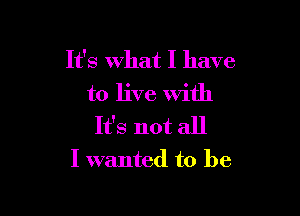 It's what I have
to live with
It's not all
I wanted to be